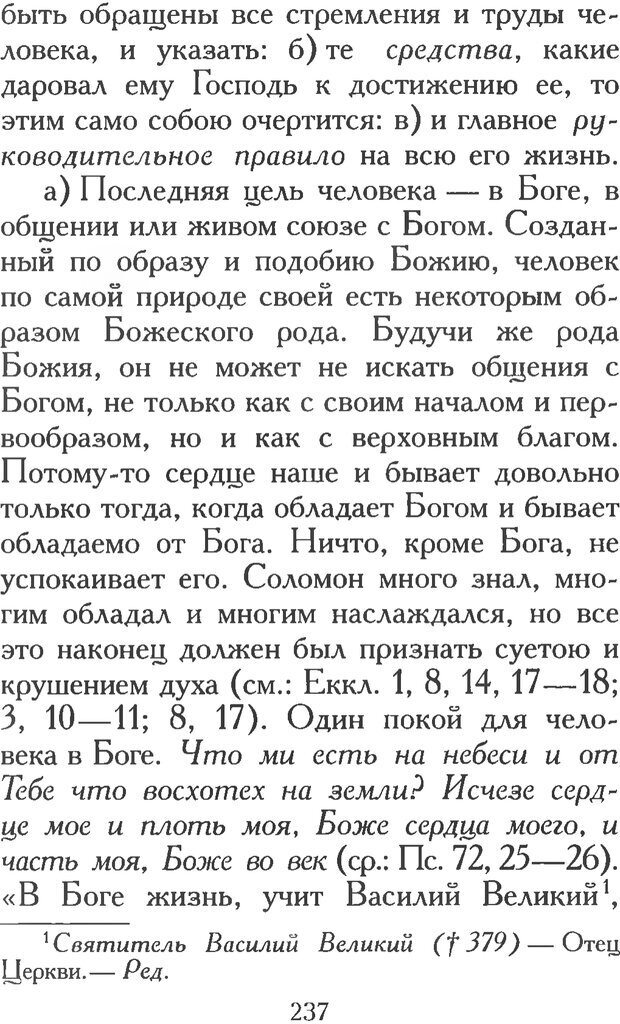 быть обращены все стремления и труды человека, и указать: б) те средства, какие даровал ему Господь к достижению ее, то этим само собою очертится: в) и главное руководительное правило на всю его жизнь.

а) Последняя цель человека — в Боге, в общении или живом союзе с Богом. Созданный по образу и подобию Божию, человек по самой природе своей есть некоторым образом Божеского рода. Будучи же рода Божия, он не может не искать общения с Богом, не только как с своим началом и первообразом, но и как с верховным благом. Потому-то сердце наше и бывает довольно только тогда, когда обладает Богом и бывает обладаемо от Бога. Ничто, кроме Бога, не успокаивает его. Соломон много знал, многим обладал и многим наслаждался, но все это наконец должен был признать суетою и крушением духа (см.: Еккл. 1, 8, 14, 17—18; 3, 10—11; 8, 17). Один покой для человека в Боге. Что ми есть на небеси и от Тебе что восхотех на земли? Исчезе сердце мое и плоть моя, Боже сердца моего, и часть моя, Боже во век (ср.: Пс. 72, 25—26). «В Боге жизнь, учит Василий Великий$^1$,

$^1$Святитель Василий Великий († 379) — Отец Церкви.— Ред.

237